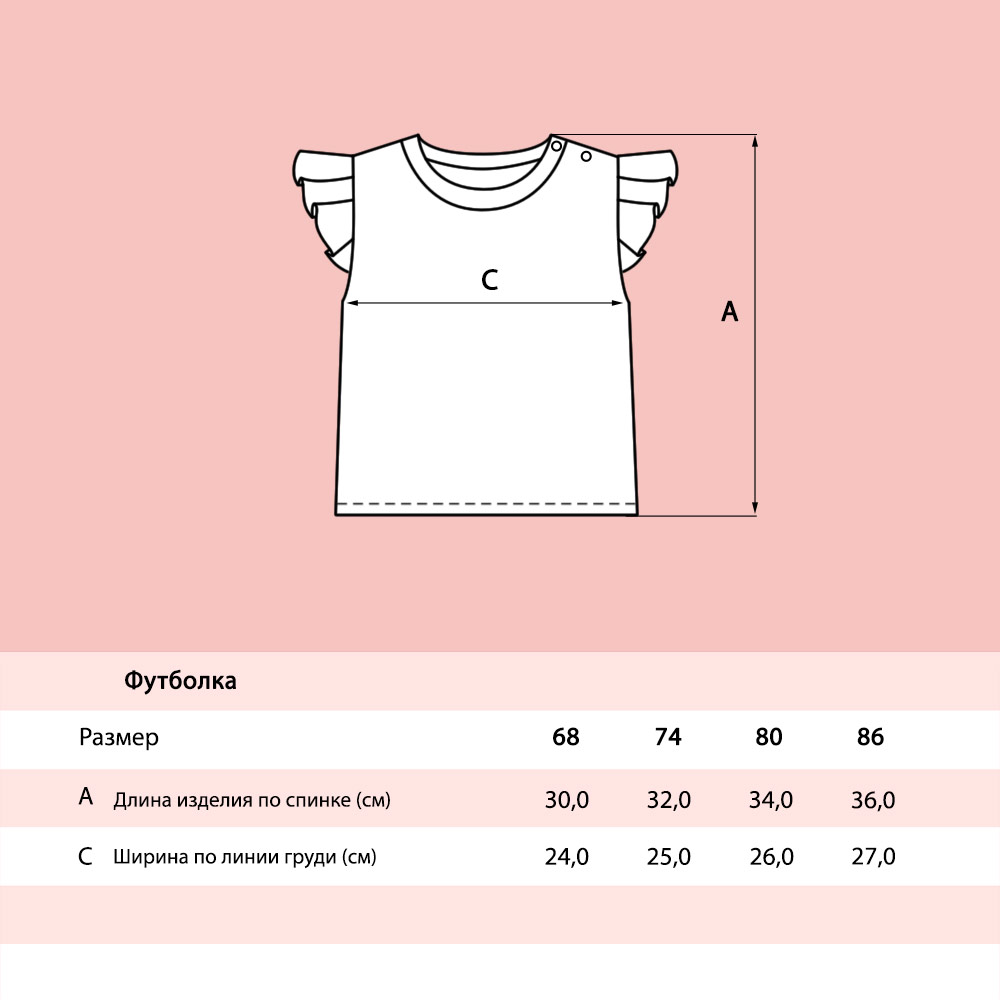 C

A

Футболка

| Размер | 68 | 74 | 80 | 86 |
|---|---|---|---|---|
| A Длина изделия по спинке (см) | 30,0 | 32,0 | 34,0 | 36,0 |
| C Ширина по линии груди (см) | 24,0 | 25,0 | 26,0 | 27,0 |